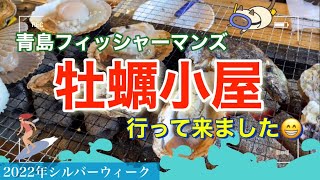 REC

青島フィッシャーマンズ

牡蠣小屋

行って来ました😁

2022年シルバーウィーク